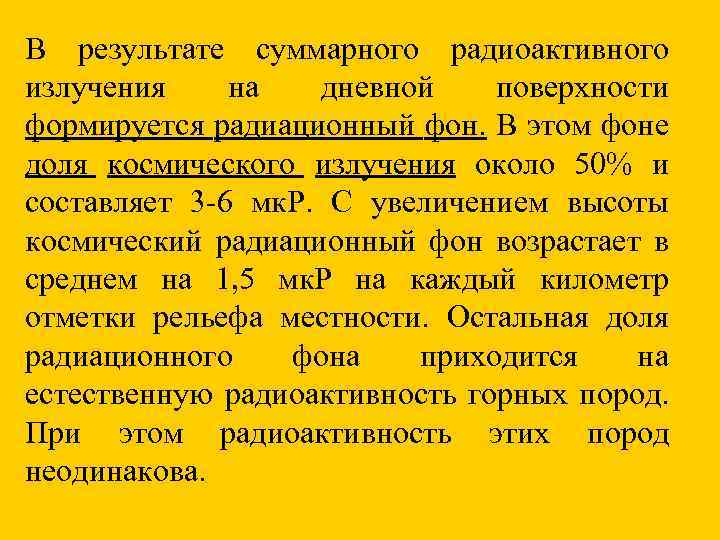 В результате суммарного радиоактивного излучения на дневной поверхности формируется радиационный фон. В этом фоне доля космического излучения около 50% и составляет 3-6 мкР. С увеличением высоты космический радиационный фон возрастает в среднем на 1,5 мкР на каждый километр отметки рельефа местности. Остальная доля радиационного фона приходится на естественную радиоактивность горных пород. При этом радиоактивность этих пород неодинакова.